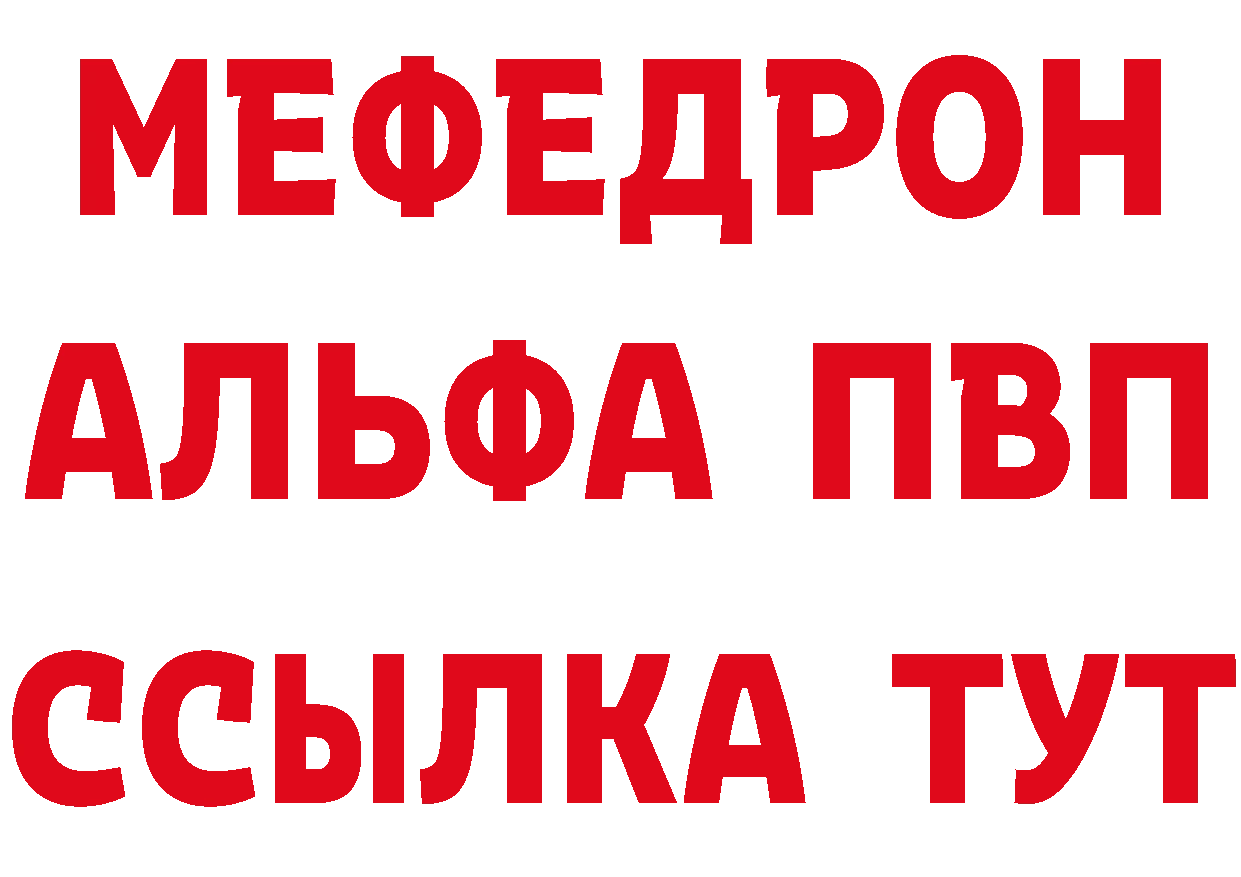 МЕФЕДРОН
АЛЬФА ПВП
ССЫЛКА ТУТ